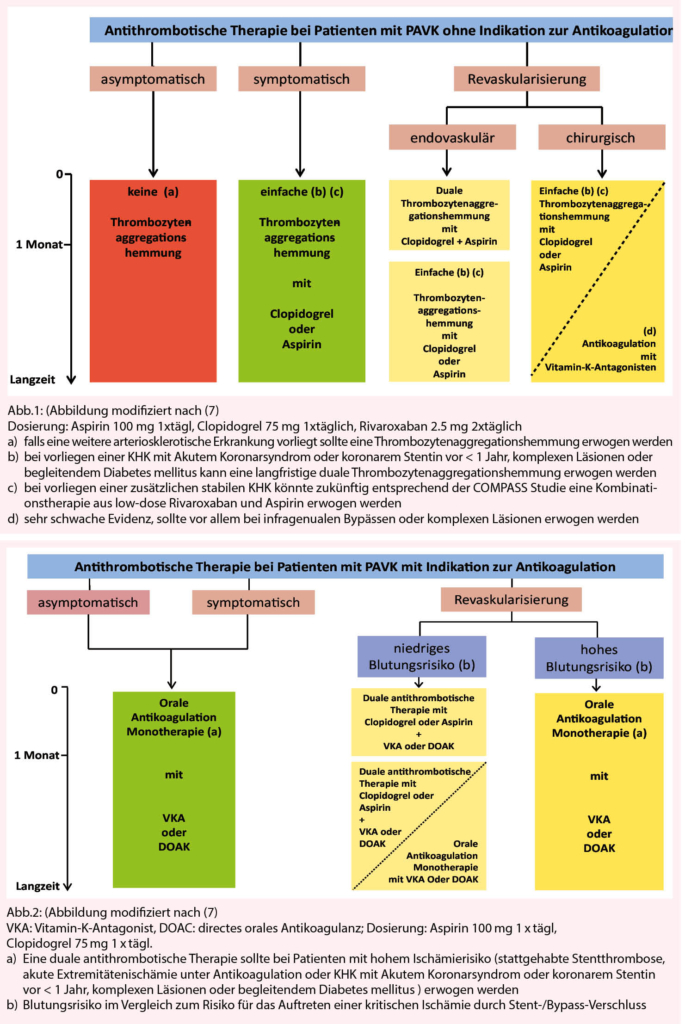 Antithrombotische Therapie bei Patienten mit PAVK ohne Indikation zur Antikoagulation

asymptomatisch

symptomatisch

Revaskularisierung

endovaskulär

chirurgisch

0

1 Monat

Langzeit

keine (a)

Thrombozyten aggregations hemmung

einfache (b) (c)

Thrombozyten aggregations hemmung

mit

Clopidogrel oder Aspirin

Duale Thrombozytenaggregationshemmung mit Clopidogrel + Aspirin

Einfache (b) (c)

Thrombozytenaggregationshemmung mit Clopidogrel oder Aspirin

Einfache (b) (c) Thrombozytenaggregationshemmung mit Clopidogrel oder Aspirin

(d) Antikoagulation mit Vitamin-K-Antagonisten

Abb.1: (Abbildung modifiziert nach (7)
Dosierung: Aspirin 100 mg 1xtägl, Clopidogrel 75 mg 1xtäglich, Rivaroxaban 2.5 mg 2xtäglich
a) falls eine weitere arteriosklerotische Erkrankung vorliegt sollte eine Thrombozytenaggregationshemmung erwogen werden
b) bei vorliegen einer KHK mit Akutem Koronarsyndrom oder koronarem Stentin vor < 1 Jahr, komplexen Läsionen oder begleitendem Diabetes mellitus kann eine langfristige duale Thrombozytenaggregationshemmung erwogen werden
c) bei vorliegen einer zusätzlichen stabilen KHK könnte zukünftig entsprechend der COMPASS Studie eine Kombinationstherapie aus low-dose Rivaroxaban und Aspirin erwogen werden
d) sehr schwache Evidenz, sollte vor allem bei infragenualen Bypässen oder komplexen Läsionen erwogen werden

Antithrombotische Therapie bei Patienten mit PAVK mit Indikation zur Antikoagulation

asymptomatisch

symptomatisch

Revaskularisierung

niedriges Blutungsrisiko (b)

hohes Blutungsrisiko (b)

0

1 Monat

Langzeit

Orale Antikoagulation Monotherapie (a)

mit

VKA oder DOAK

Duale antithrombotische Therapie mit Clopidogrel oder Aspirin + VKA oder DOAK

Duale antithrombotische Therapie mit Clopidogrel oder Aspirin + VKA oder DOAK

Orale Antikoagulation Monotherapie mit VKA Oder DOAK

Orale Antikoagulation Monotherapie (a)

mit

VKA oder DOAK

Abb.2: (Abbildung modifiziert nach (7)
VKA: Vitamin-K-Antagonist, DOAC: directes orales Antikoagulanz; Dosierung: Aspirin 100 mg 1 x tägl, Clopidogrel 75 mg 1 x tägl.
a) Eine duale antithrombotische Therapie sollte bei Patienten mit hohem Ischämierisiko (stattgehabte Stentthrombose, akute Extremitätenischämie unter Antikoagulation oder KHK mit Akutem Koronarsyndrom oder koronarem Stentin vor < 1 Jahr, komplexen Läsionen oder begleitendem Diabetes mellitus ) erwogen werden
b) Blutungsrisiko im Vergleich zum Risiko für das Auftreten einer kritischen Ischämie durch Stent-/Bypass-Verschluss